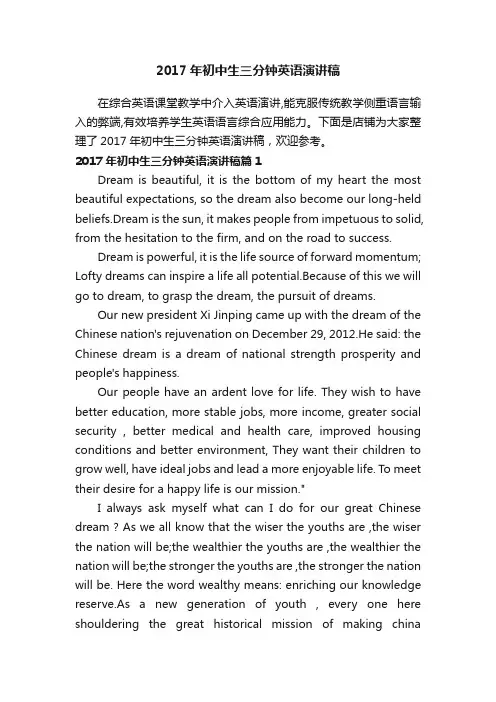 2017 年初中生三分钟英语演讲稿

在综合英语课堂教学中介入英语演讲,能克服传统教学侧重语言输入的弊端,有效培养学生英语语言综合应用能力。下面是店铺为大家整理了 2017 年初中生三分钟英语演讲稿，欢迎参考。

2017 年初中生三分钟英语演讲稿篇 1

Dream is beautiful, it is the bottom of my heart the most beautiful expectations, so the dream also become our long-held beliefs.Dream is the sun, it makes people from impetuous to solid, from the hesitation to the firm, and on the road to success.

Dream is powerful, it is the life source of forward momentum; Lofty dreams can inspire a life all potential.Because of this we will go to dream, to grasp the dream, the pursuit of dreams.

Our new president Xi Jinping came up with the dream of the Chinese nation's rejuvenation on December 29, 2012.He said: the Chinese dream is a dream of national strength prosperity and people's happiness.

Our people have an ardent love for life. They wish to have better education, more stable jobs, more income, greater social security , better medical and health care, improved housing conditions and better environment, They want their children to grow well, have ideal jobs and lead a more enjoyable life. To meet their desire for a happy life is our mission."

I always ask myself what can I do for our great Chinese dream ? As we all know that the wiser the youths are ,the wiser the nation will be;the wealthier the youths are ,the wealthier the nation will be;the stronger the youths are ,the stronger the nation will be. Here the word wealthy means: enriching our knowledge reserve.As a new generation of youth , every one here shouldering the great historical mission of making china